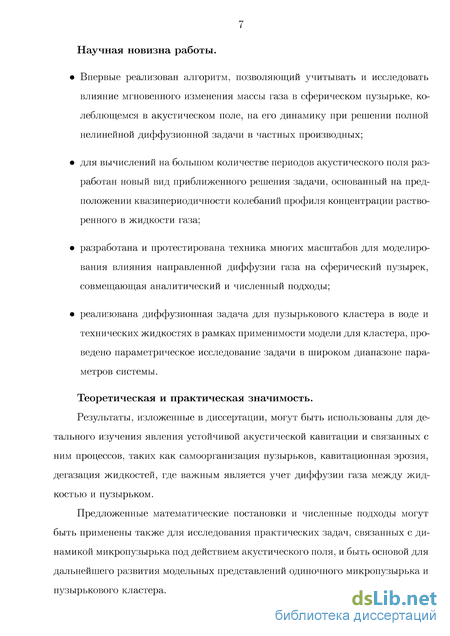 7

Научная новизна работы.

• Впервые реализован алгоритм, позволяющий учитывать и исследовать влияние мгновенного изменения массы газа в сферическом пузырьке, колеблющемся в акустическом поле, на его динамику при решении полной нелинейной диффузионной задачи в частных производных;

• для вычислений на большом количестве периодов акустического поля разработан новый вид приближенного решения задачи, основанный на предположении квазипериодичности колебаний профиля концентрации растворенного в жидкости газа;

• разработана и протестирована техника многих масштабов для моделирования влияния направленной диффузии газа на сферический пузырек, совмещающая аналитический и численный подходы;

• реализована диффузионная задача для пузырькового кластера в воде и технических жидкостях в рамках применимости модели для кластера, проведено параметрическое исследование задачи в широком диапазоне параметров системы.

Теоретическая и практическая значимость.

Результаты, изложенные в диссертации, могут быть использованы для детального изучения явления устойчивой акустической кавитации и связанных с ним процессов, таких как самоорганизация пузырьков, кавитационная эрозия, дегазация жидкостей, где важным является учет диффузии газа между жидкостью и пузырьком.

Предложенные математические постановки и численные подходы могут быть применены также для исследования практических задач, связанных с динамикой микропузырька под действием акустического поля, и быть основой для дальнейшего развития модельных представлений одиночного микропузырька и пузырькового кластера.

dsLib.net
библиотека диссертаций